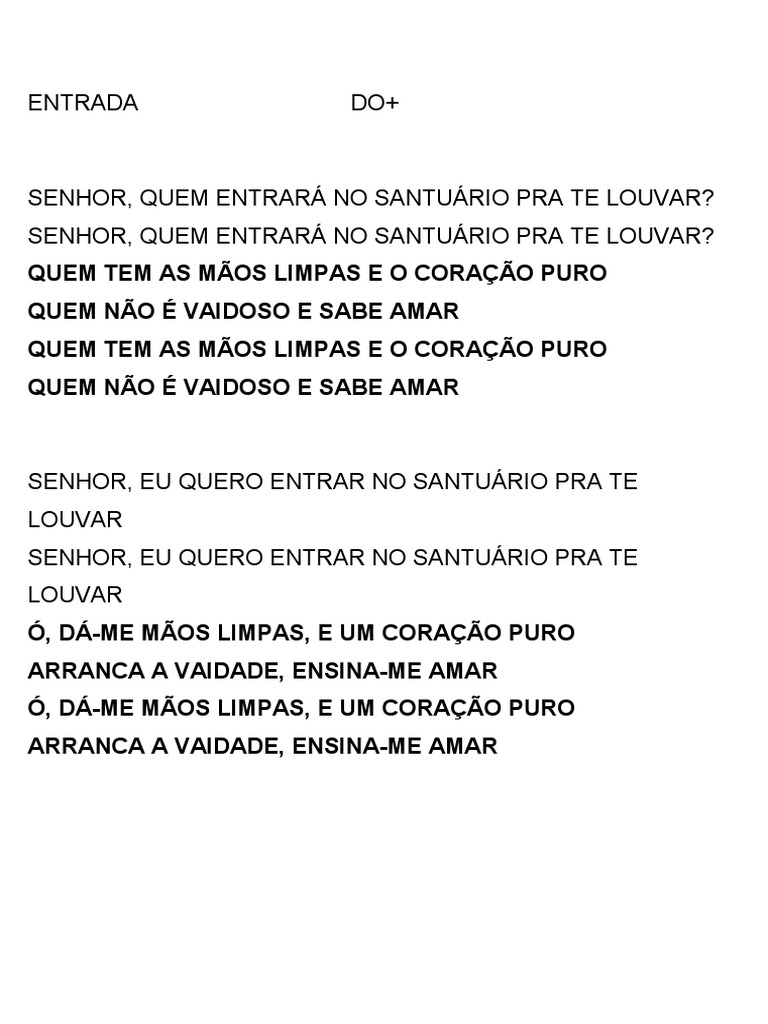 ENTRADA DO+

SENHOR, QUEM ENTRARÁ NO SANTUÁRIO PRA TE LOUVAR?
SENHOR, QUEM ENTRARÁ NO SANTUÁRIO PRA TE LOUVAR?
QUEM TEM AS MÃOS LIMPAS E O CORAÇÃO PURO
QUEM NÃO É VAIDOSO E SABE AMAR
QUEM TEM AS MÃOS LIMPAS E O CORAÇÃO PURO
QUEM NÃO É VAIDOSO E SABE AMAR

SENHOR, EU QUERO ENTRAR NO SANTUÁRIO PRA TE LOUVAR
SENHOR, EU QUERO ENTRAR NO SANTUÁRIO PRA TE LOUVAR
Ó, DÁ-ME MÃOS LIMPAS, E UM CORAÇÃO PURO
ARRANCA A VAIDADE, ENSINA-ME AMAR
Ó, DÁ-ME MÃOS LIMPAS, E UM CORAÇÃO PURO
ARRANCA A VAIDADE, ENSINA-ME AMAR